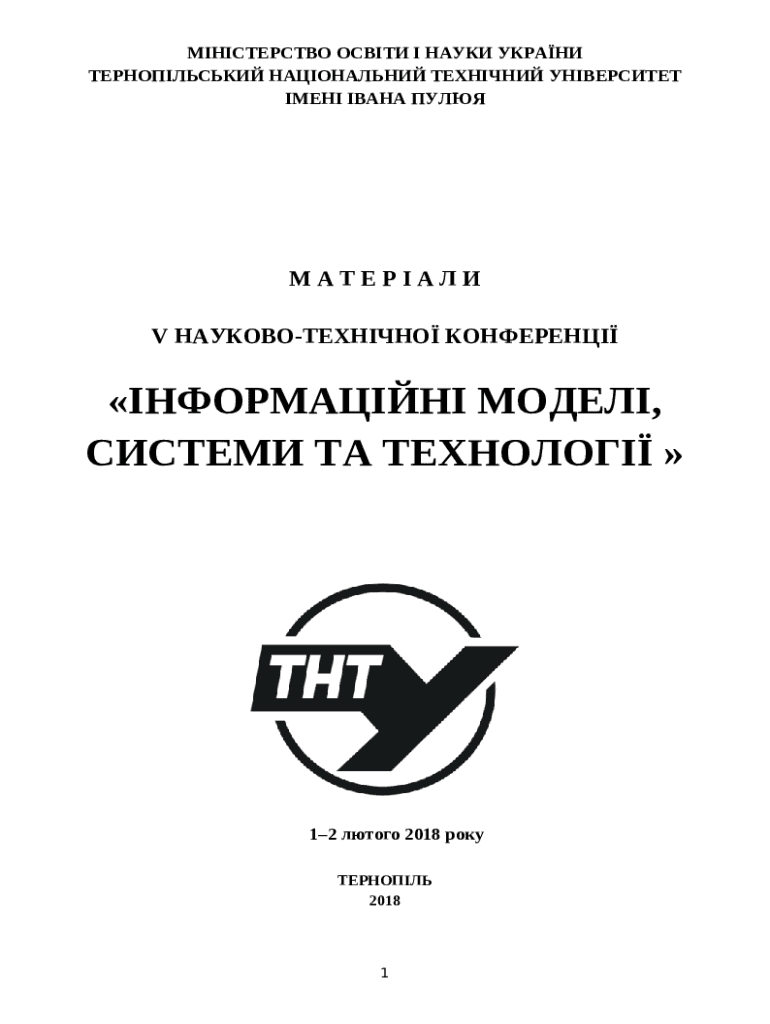 МІНІСТЕРСТВО ОСВІТИ І НАУКИ УКРАЇНИ
ТЕРНОПІЛЬСЬКИЙ НАЦІОНАЛЬНИЙ ТЕХНІЧНИЙ УНІВЕРСИТЕТ
ІМЕНІ ІВАНА ПУЛЮЯ

М А Т Е Р І А Л И

V НАУКОВО-ТЕХНІЧНОЇ КОНФЕРЕНЦІЇ

«ІНФОРМАЦІЙНІ МОДЕЛІ, СИСТЕМИ ТА ТЕХНОЛОГІЇ »

ТНТУ

1–2 лютого 2018 року

ТЕРНОПІЛЬ
2018

1